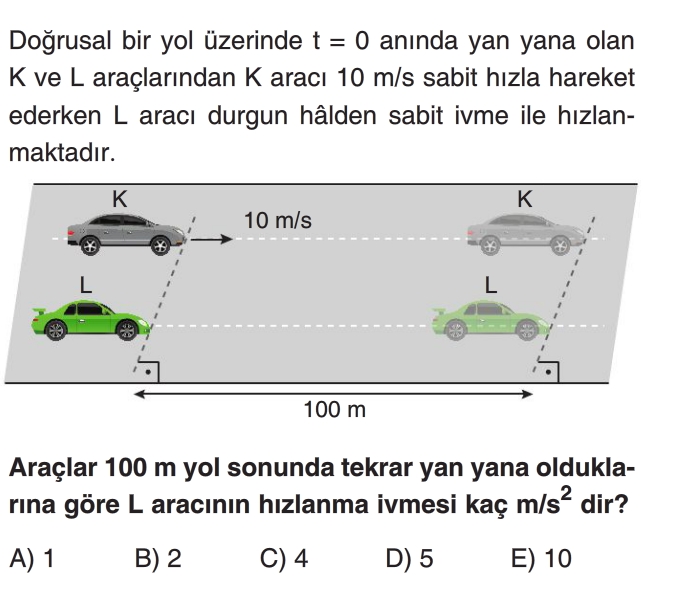 Doğrusal bir yol üzerinde t = 0 anında yan yana olan K ve L araçlarından K aracı 10 m/s sabit hızla hareket ederken L aracı durgun hâlden sabit ivme ile hızlanmaktadır.

K

10 m/s

K

L

L

100 m

Araçlar 100 m yol sonunda tekrar yan yana olduklarına göre L aracının hızlanma ivmesi kaç $m/s^2$ dir?

A) 1 B) 2 C) 4 D) 5 E) 10